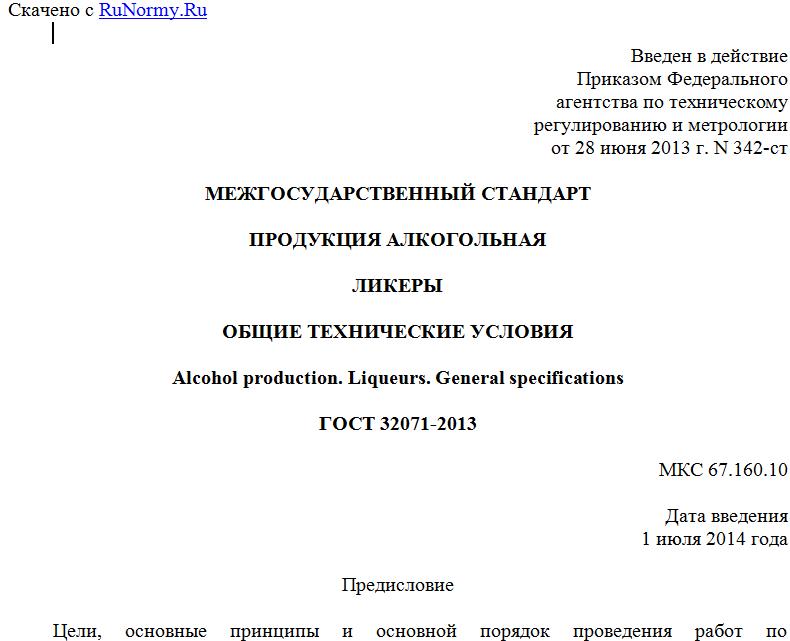 Скачено с RuNormy.Ru

Введен в действие
Приказом Федерального
агентства по техническому
регулированию и метрологии
от 28 июня 2013 г. N 342-ст

МЕЖГОСУДАРСТВЕННЫЙ СТАНДАРТ

ПРОДУКЦИЯ АЛКОГОЛЬНАЯ

ЛИКЕРЫ

ОБЩИЕ ТЕХНИЧЕСКИЕ УСЛОВИЯ

Alcohol production. Liqueurs. General specifications

ГОСТ 32071-2013

МКС 67.160.10

Дата введения
1 июля 2014 года

Предисловие

Цели, основные принципы и основной порядок проведения работ по